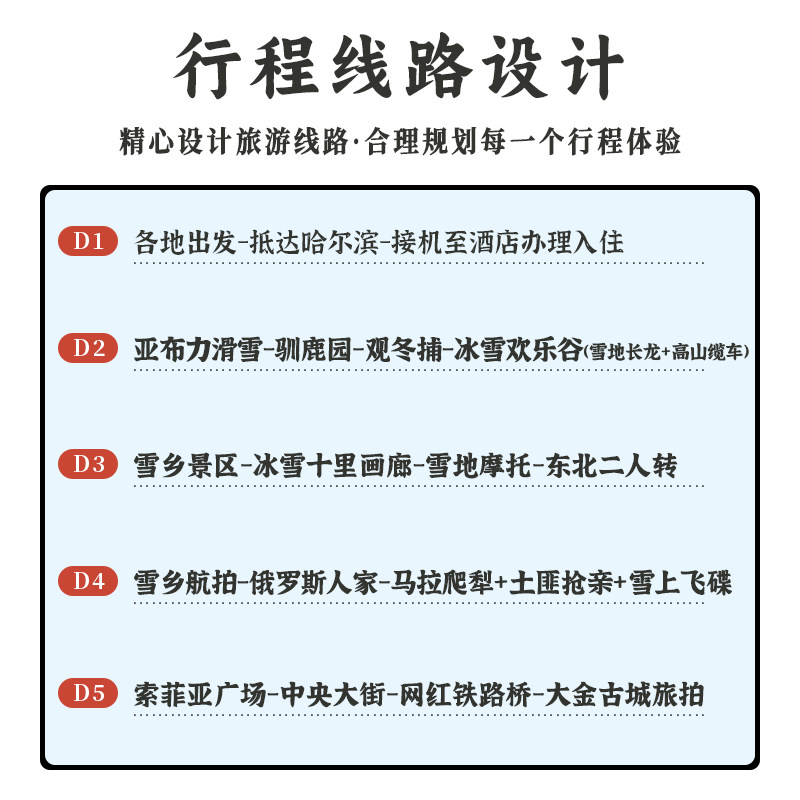 行程线路设计

精心设计旅游线路·合理规划每一个行程体验

D1 各地出发-抵达哈尔滨-接机至酒店办理入住

D2 亚布力滑雪-驯鹿园-观冬捕-冰雪欢乐谷(雪地长龙+高山缆车)

D3 雪乡景区-冰雪十里画廊-雪地摩托-东北二人转

D4 雪乡航拍-俄罗斯人家-马拉爬犁+土匪抢亲+雪上飞碟

D5 索菲亚广场-中央大街-网红铁路桥-大金古城旅拍